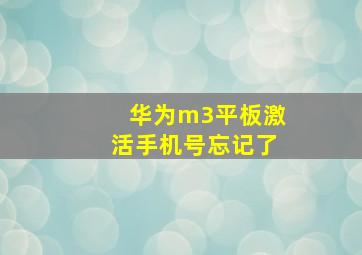 华为m3平板激活手机号忘记了